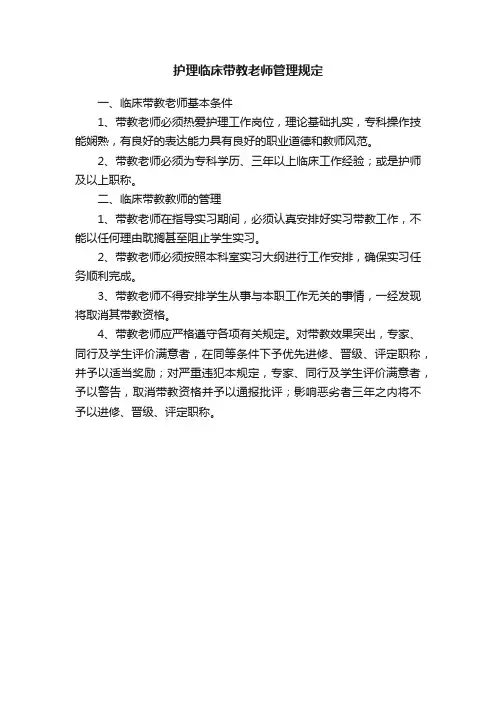 护理临床带教老师管理规定

一、临床带教老师基本条件

1、带教老师必须热爱护理工作岗位，理论基础扎实，专科操作技能娴熟，有良好的表达能力具有良好的职业道德和教师风范。

2、带教老师必须为专科学历、三年以上临床工作经验；或是护师及以上职称。

二、临床带教教师的管理

1、带教老师在指导实习期间，必须认真安排好实习带教工作，不能以任何理由耽搁甚至阻止学生实习。

2、带教老师必须按照本科室实习大纲进行工作安排，确保实习任务顺利完成。

3、带教老师不得安排学生从事与本职工作无关的事情，一经发现将取消其带教资格。

4、带教老师应严格遵守各项有关规定。对带教效果突出，专家、同行及学生评价满意者，在同等条件下予优先进修、晋级、评定职称，并予以适当奖励；对严重违犯本规定，专家、同行及学生评价满意者，予以警告，取消带教资格并予以通报批评；影响恶劣者三年之内将不予以进修、晋级、评定职称。